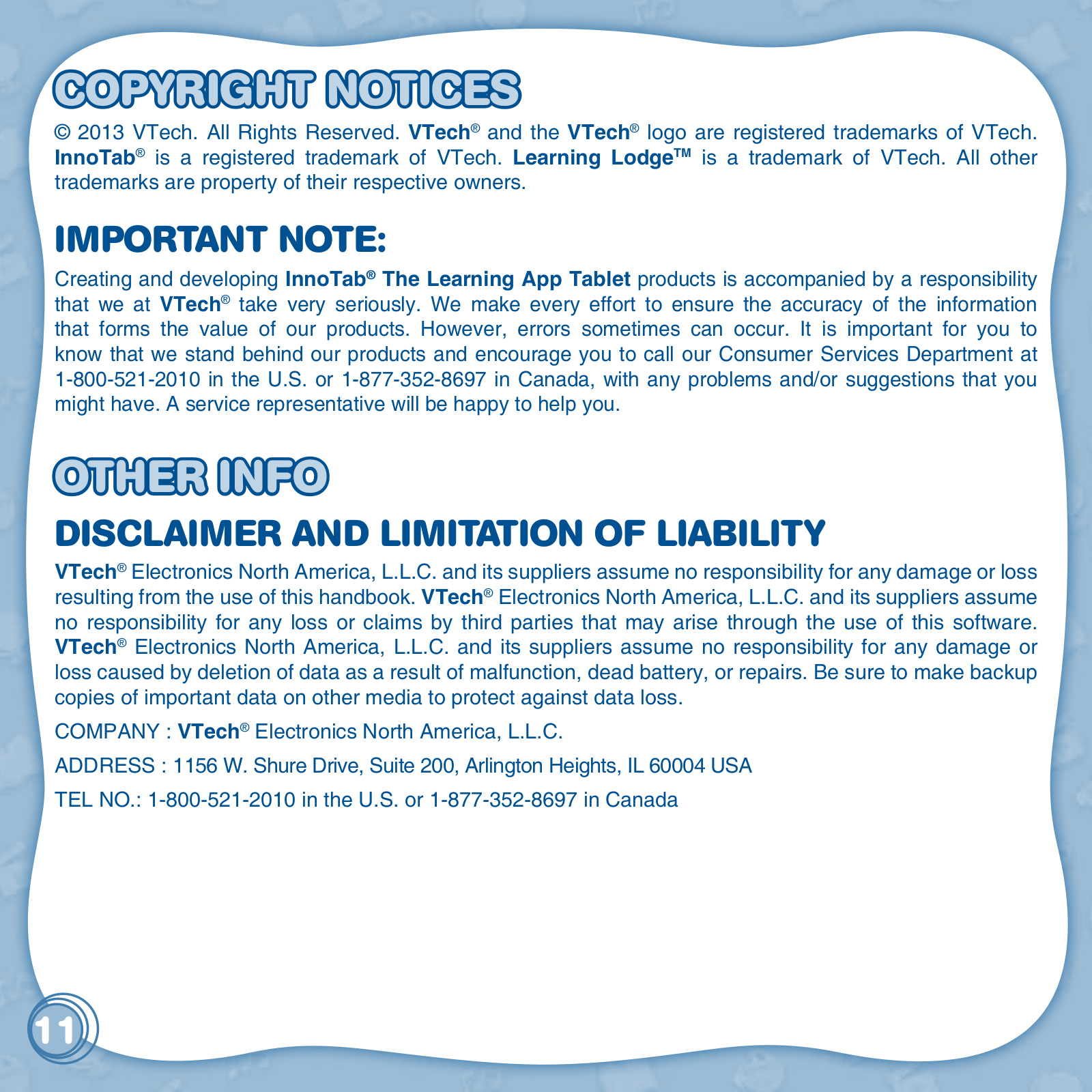 COPYRIGHT NOTICES

© 2013 VTech. All Rights Reserved. VTech® and the VTech® logo are registered trademarks of VTech. InnoTab® is a registered trademark of VTech. Learning Lodge™ is a trademark of VTech. All other trademarks are property of their respective owners.

IMPORTANT NOTE:

Creating and developing InnoTab® The Learning App Tablet products is accompanied by a responsibility that we at VTech® take very seriously. We make every effort to ensure the accuracy of the information that forms the value of our products. However, errors sometimes can occur. It is important for you to know that we stand behind our products and encourage you to call our Consumer Services Department at 1-800-521-2010 in the U.S. or 1-877-352-8697 in Canada, with any problems and/or suggestions that you might have. A service representative will be happy to help you.

OTHER INFO

DISCLAIMER AND LIMITATION OF LIABILITY

VTech® Electronics North America, L.L.C. and its suppliers assume no responsibility for any damage or loss resulting from the use of this handbook. VTech® Electronics North America, L.L.C. and its suppliers assume no responsibility for any loss or claims by third parties that may arise through the use of this software. VTech® Electronics North America, L.L.C. and its suppliers assume no responsibility for any damage or loss caused by deletion of data as a result of malfunction, dead battery, or repairs. Be sure to make backup copies of important data on other media to protect against data loss.

COMPANY : VTech® Electronics North America, L.L.C.

ADDRESS : 1156 W. Shure Drive, Suite 200, Arlington Heights, IL 60004 USA

TEL NO.: 1-800-521-2010 in the U.S. or 1-877-352-8697 in Canada

11